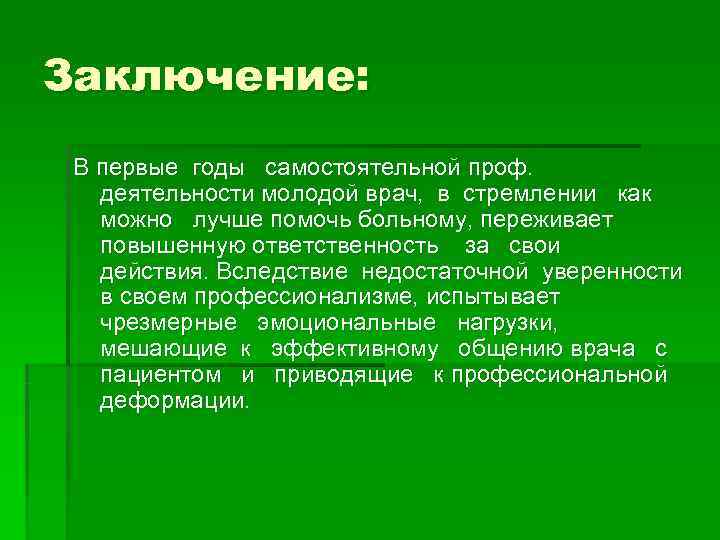 Заключение:

В первые годы самостоятельной проф. деятельности молодой врач, в стремлении как можно лучше помочь больному, переживает повышенную ответственность за свои действия. Вследствие недостаточной уверенности в своем профессионализме, испытывает чрезмерные эмоциональные нагрузки, мешающие к эффективному общению врача с пациентом и приводящие к профессиональной деформации.